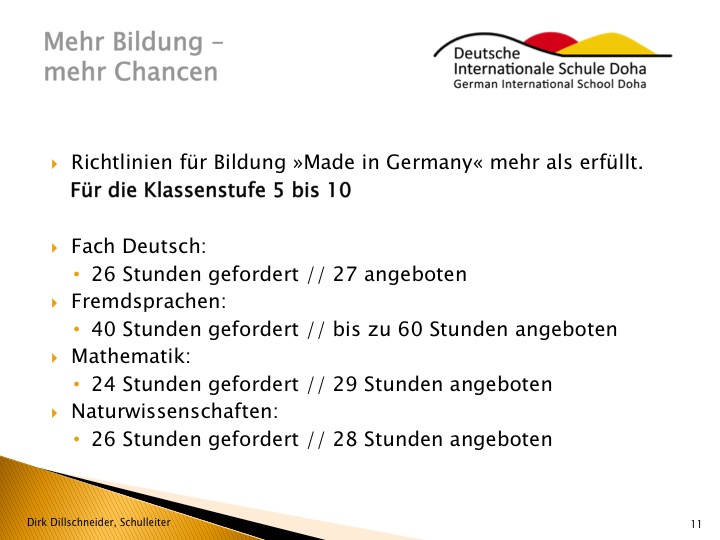 Mehr Bildung –
mehr Chancen

Deutsche
Internationale Schule Doha
German International School Doha

▸ Richtlinien für Bildung »Made in Germany« mehr als erfüllt.
Für die Klassenstufe 5 bis 10

▸ Fach Deutsch:
• 26 Stunden gefordert // 27 angeboten
▸ Fremdsprachen:
• 40 Stunden gefordert // bis zu 60 Stunden angeboten
▸ Mathematik:
• 24 Stunden gefordert // 29 Stunden angeboten
▸ Naturwissenschaften:
• 26 Stunden gefordert // 28 Stunden angeboten

Dirk Dillschneider, Schulleiter

11